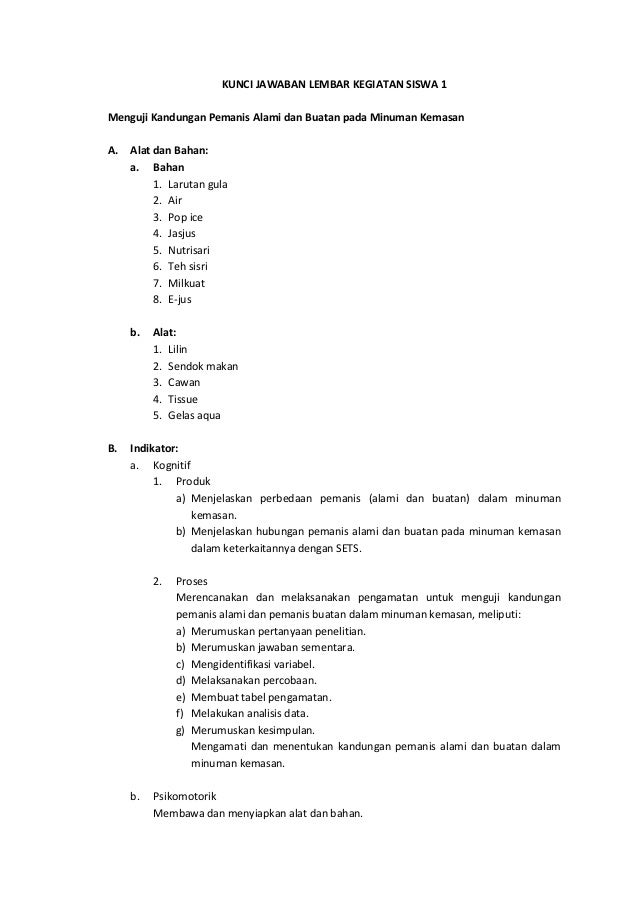 KUNCI JAWABAN LEMBAR KEGIATAN SISWA 1

Menguji Kandungan Pemanis Alami dan Buatan pada Minuman Kemasan

A. Alat dan Bahan:
a. Bahan
1. Larutan gula
2. Air
3. Pop ice
4. Jasjus
5. Nutrisari
6. Teh sisri
7. Milkuat
8. E-jus

b. Alat:
1. Lilin
2. Sendok makan
3. Cawan
4. Tissue
5. Gelas aqua

B. Indikator:
a. Kognitif
1. Produk
a) Menjelaskan perbedaan pemanis (alami dan buatan) dalam minuman kemasan.
b) Menjelaskan hubungan pemanis alami dan buatan pada minuman kemasan dalam keterkaitannya dengan SETS.

2. Proses
Merencanakan dan melaksanakan pengamatan untuk menguji kandungan pemanis alami dan pemanis buatan dalam minuman kemasan, meliputi:
a) Merumuskan pertanyaan penelitian.
b) Merumuskan jawaban sementara.
c) Mengidentifikasi variabel.
d) Melaksanakan percobaan.
e) Membuat tabel pengamatan.
f) Melakukan analisis data.
g) Merumuskan kesimpulan.
Mengamati dan menentukan kandungan pemanis alami dan buatan dalam minuman kemasan.

b. Psikomotorik
Membawa dan menyiapkan alat dan bahan.